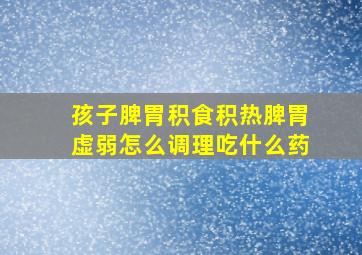 孩子脾胃积食积热脾胃虚弱怎么调理吃什么药